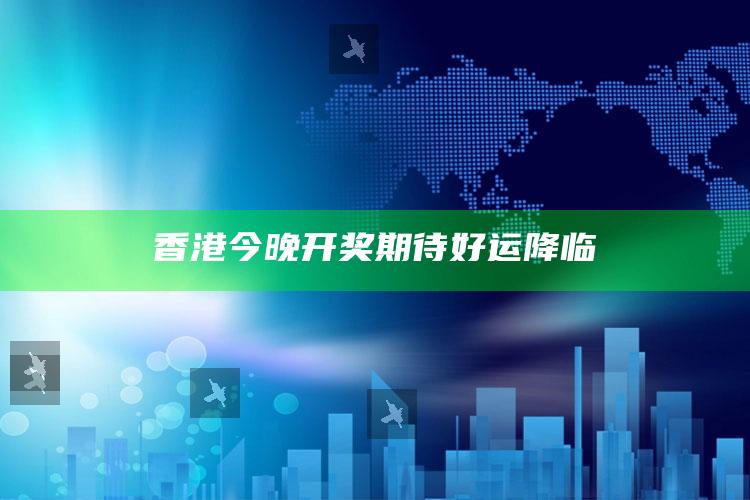 香港今晚开奖期待好运降临